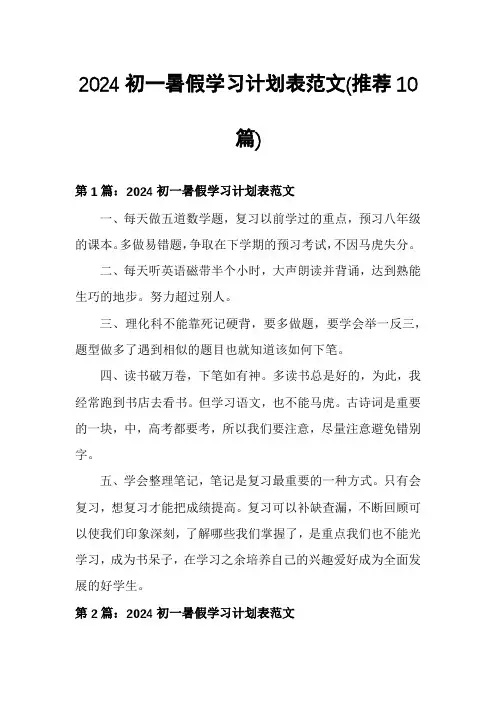 2024 初一暑假学习计划表范文(推荐 10 篇)

第 1 篇：2024 初一暑假学习计划表范文

一、每天做五道数学题，复习以前学过的重点，预习八年级的课本。多做易错题，争取在下学期的预习考试，不因马虎失分。

二、每天听英语磁带半个小时，大声朗读并背诵，达到熟能生巧的地步。努力超过别人。

三、理化科不能靠死记硬背，要多做题，要学会举一反三，题型做多了遇到相似的题目也就知道该如何下笔。

四、读书破万卷，下笔如有神。多读书总是好的，为此，我经常跑到书店去看书。但学习语文，也不能马虎。古诗词是重要的一块，中，高考都要考，所以我们要注意，尽量注意避免错别字。

五、学会整理笔记，笔记是复习最重要的一种方式。只有会复习，想复习才能把成绩提高。复习可以补缺查漏，不断回顾可以使我们印象深刻，了解哪些我们掌握了，是重点我们也不能光学习，成为书呆子，在学习之余培养自己的兴趣爱好成为全面发展的好学生。

第 2 篇：2024 初一暑假学习计划表范文